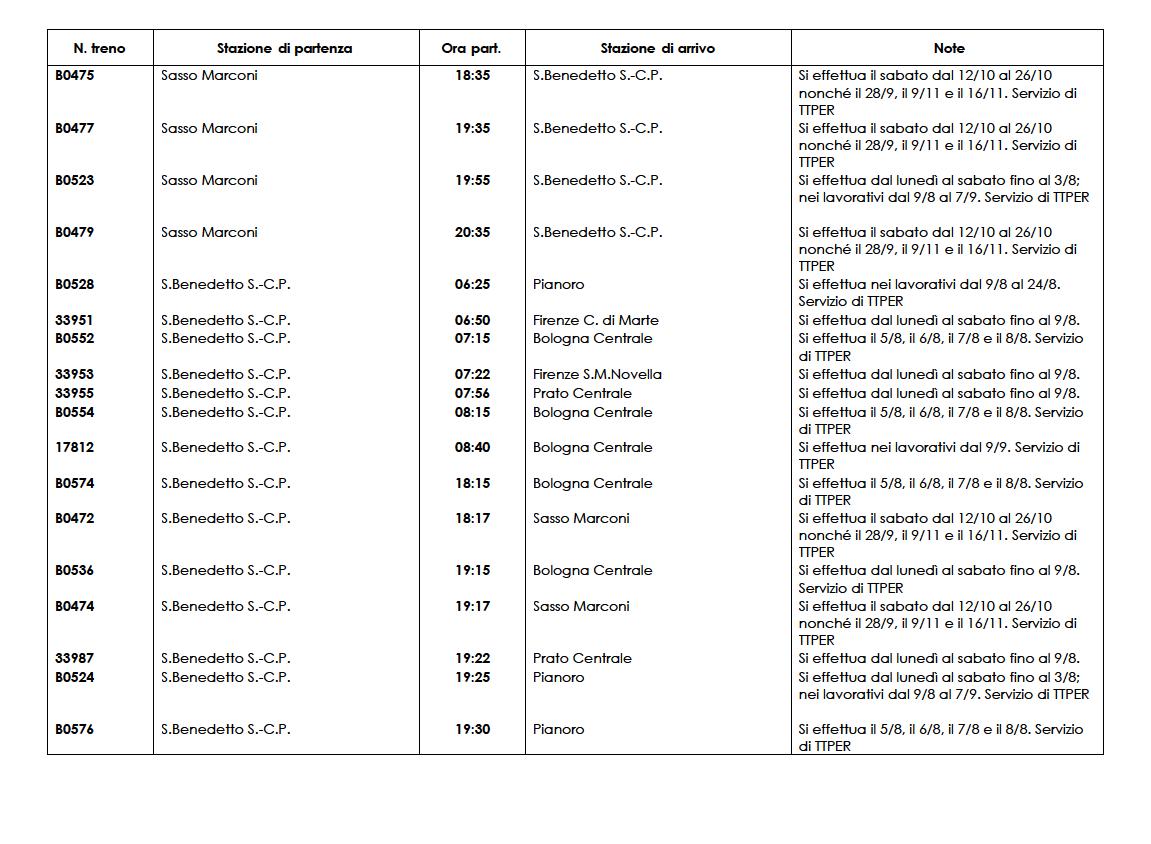 | N. treno | Stazione di partenza | Ora part. | Stazione di arrivo | Note |
|---|---|---|---|---|
| B0475 | Sasso Marconi | 18:35 | S.Benedetto S.-C.P. | Si effettua il sabato dal 12/10 al 26/10 nonché il 28/9, il 9/11 e il 16/11. Servizio di TTPER |
| B0477 | Sasso Marconi | 19:35 | S.Benedetto S.-C.P. | Si effettua il sabato dal 12/10 al 26/10 nonché il 28/9, il 9/11 e il 16/11. Servizio di TTPER |
| B0523 | Sasso Marconi | 19:55 | S.Benedetto S.-C.P. | Si effettua dal lunedì al sabato fino al 3/8; nei lavorativi dal 9/8 al 7/9. Servizio di TTPER |
| B0479 | Sasso Marconi | 20:35 | S.Benedetto S.-C.P. | Si effettua il sabato dal 12/10 al 26/10 nonché il 28/9, il 9/11 e il 16/11. Servizio di TTPER |
| B0528 | S.Benedetto S.-C.P. | 06:25 | Pianoro | Si effettua nei lavorativi dal 9/8 al 24/8. Servizio di TTPER |
| 33951 | S.Benedetto S.-C.P. | 06:50 | Firenze C. di Marte | Si effettua dal lunedì al sabato fino al 9/8. |
| B0552 | S.Benedetto S.-C.P. | 07:15 | Bologna Centrale | Si effettua il 5/8, il 6/8, il 7/8 e il 8/8. Servizio di TTPER |
| 33953 | S.Benedetto S.-C.P. | 07:22 | Firenze S.M.Novella | Si effettua dal lunedì al sabato fino al 9/8. |
| 33955 | S.Benedetto S.-C.P. | 07:56 | Prato Centrale | Si effettua dal lunedì al sabato fino al 9/8. |
| B0554 | S.Benedetto S.-C.P. | 08:15 | Bologna Centrale | Si effettua il 5/8, il 6/8, il 7/8 e il 8/8. Servizio di TTPER |
| 17812 | S.Benedetto S.-C.P. | 08:40 | Bologna Centrale | Si effettua nei lavorativi dal 9/9. Servizio di TTPER |
| B0574 | S.Benedetto S.-C.P. | 18:15 | Bologna Centrale | Si effettua il 5/8, il 6/8, il 7/8 e il 8/8. Servizio di TTPER |
| B0472 | S.Benedetto S.-C.P. | 18:17 | Sasso Marconi | Si effettua il sabato dal 12/10 al 26/10 nonché il 28/9, il 9/11 e il 16/11. Servizio di TTPER |
| B0536 | S.Benedetto S.-C.P. | 19:15 | Bologna Centrale | Si effettua dal lunedì al sabato fino al 9/8. Servizio di TTPER |
| B0474 | S.Benedetto S.-C.P. | 19:17 | Sasso Marconi | Si effettua il sabato dal 12/10 al 26/10 nonché il 28/9, il 9/11 e il 16/11. Servizio di TTPER |
| 33987 | S.Benedetto S.-C.P. | 19:22 | Prato Centrale | Si effettua dal lunedì al sabato fino al 9/8. |
| B0524 | S.Benedetto S.-C.P. | 19:25 | Pianoro | Si effettua dal lunedì al sabato fino al 3/8; nei lavorativi dal 9/8 al 7/9. Servizio di TTPER |
| B0576 | S.Benedetto S.-C.P. | 19:30 | Pianoro | Si effettua il 5/8, il 6/8, il 7/8 e il 8/8. Servizio di TTPER |